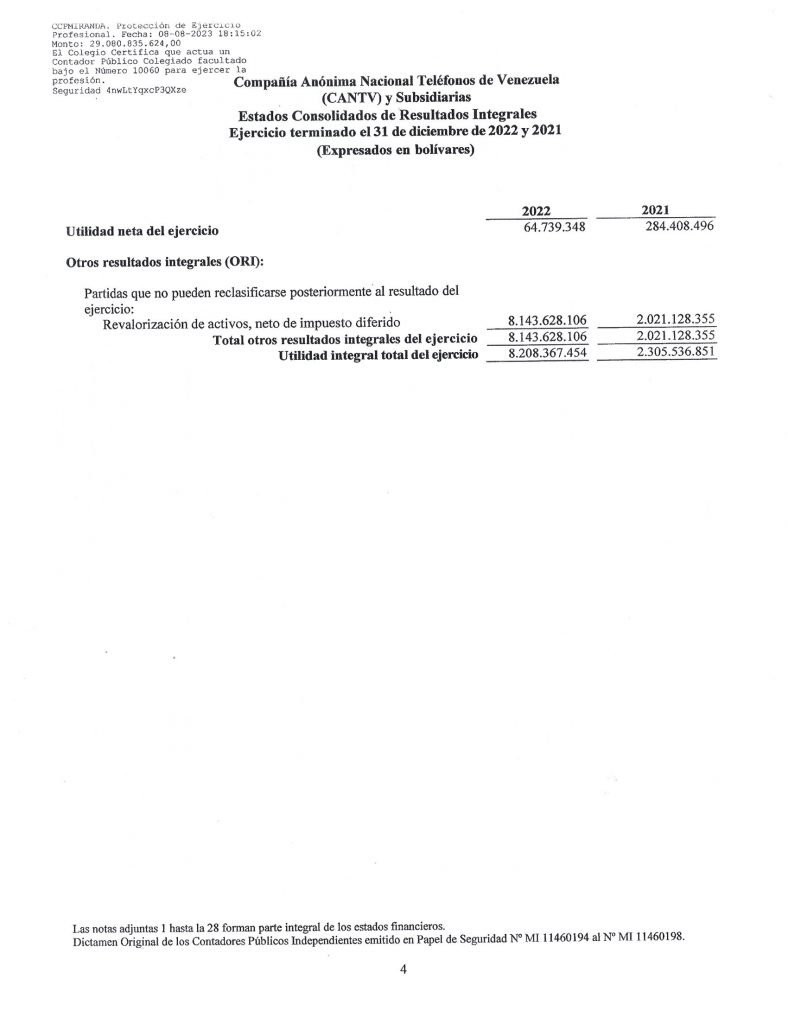 CCPMIRANDA. Protección de Ejercicio Profesional. Fecha: 08-08-2023 18:15:02 Monto: 29.080.835.624,00 El Colegio Certifica que actua un Contador Público Colegiado facultado bajo el Número 10060 para ejercer la profesión. Seguridad 4nwLtYqxcP3QXze

Compañía Anónima Nacional Teléfonos de Venezuela (CANTV) y Subsidiarias
Estados Consolidados de Resultados Integrales
Ejercicio terminado el 31 de diciembre de 2022 y 2021
(Expresados en bolívares)

| | 2022 | 2021 |
|---|---|---|
| Utilidad neta del ejercicio | 64.739.348 | 284.408.496 |
| Otros resultados integrales (ORI): | | |
| Partidas que no pueden reclasificarse posteriormente al resultado del ejercicio: | | |
| Revalorización de activos, neto de impuesto diferido | 8.143.628.106 | 2.021.128.355 |
| Total otros resultados integrales del ejercicio | 8.143.628.106 | 2.021.128.355 |
| Utilidad integral total del ejercicio | 8.208.367.454 | 2.305.536.851 |

Las notas adjuntas 1 hasta la 28 forman parte integral de los estados financieros.
Dictamen Original de los Contadores Públicos Independientes emitido en Papel de Seguridad Nº MI 11460194 al Nº MI 11460198.

4